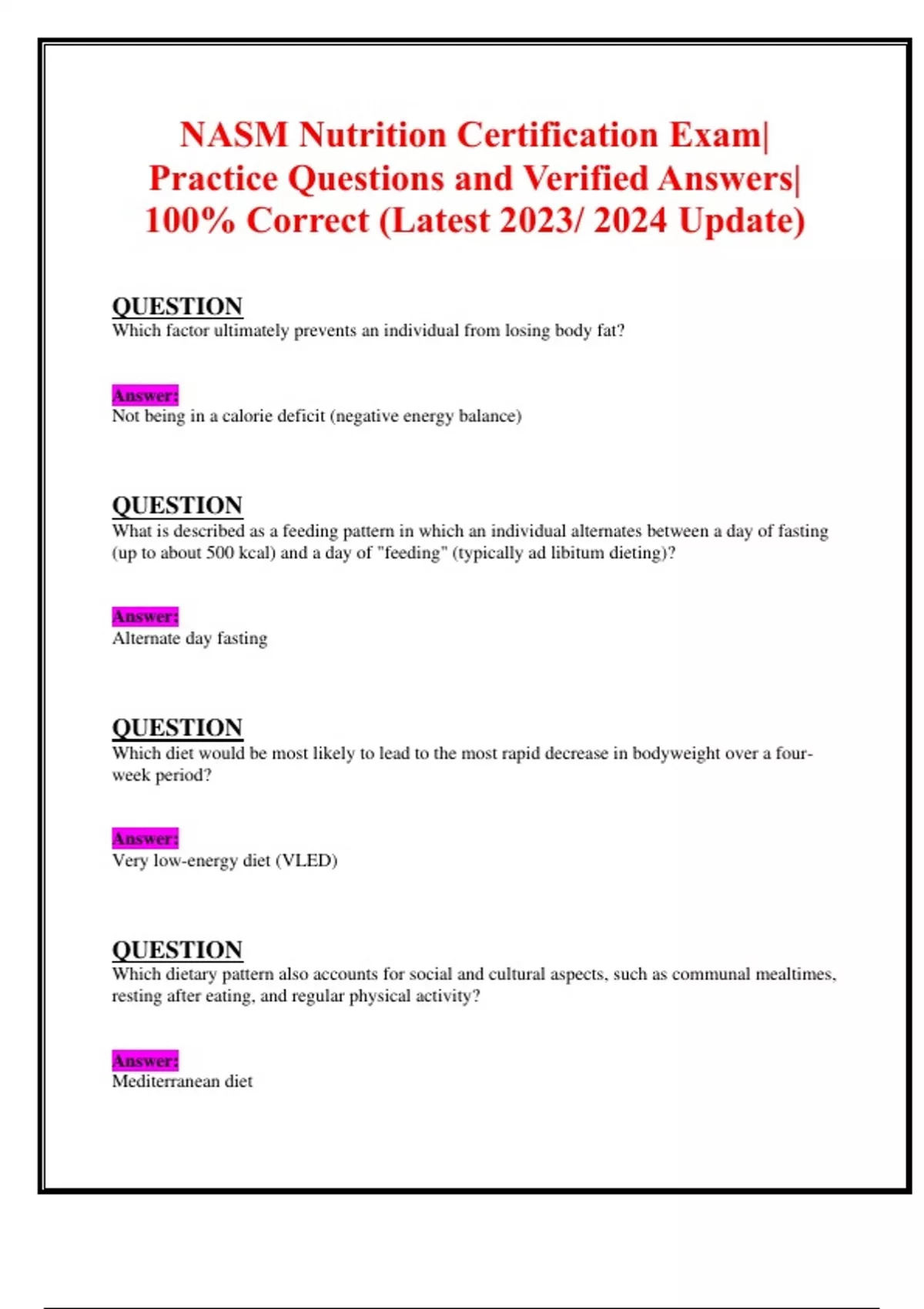 NASM Nutrition Certification Exam| Practice Questions and Verified Answers| 100% Correct (Latest 2023/ 2024 Update)

QUESTION
Which factor ultimately prevents an individual from losing body fat?

Answer:
Not being in a calorie deficit (negative energy balance)

QUESTION
What is described as a feeding pattern in which an individual alternates between a day of fasting (up to about 500 kcal) and a day of "feeding" (typically ad libitum dieting)?

Answer:
Alternate day fasting

QUESTION
Which diet would be most likely to lead to the most rapid decrease in bodyweight over a four-week period?

Answer:
Very low-energy diet (VLED)

QUESTION
Which dietary pattern also accounts for social and cultural aspects, such as communal mealtimes, resting after eating, and regular physical activity?

Answer:
Mediterranean diet